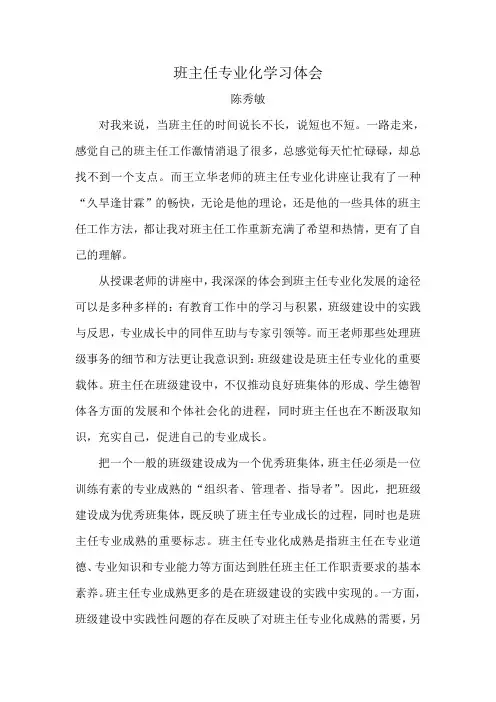 班主任专业化学习体会

陈秀敏

对我来说，当班主任的时间说长不长，说短也不短。一路走来，感觉自己的班主任工作激情消退了很多，总感觉每天忙忙碌碌，却总找不到一个支点。而王立华老师的班主任专业化讲座让我有了一种“久旱逢甘霖”的畅快，无论是他的理论，还是他的一些具体的班主任工作方法，都让我对班主任工作重新充满了希望和热情，更有了自己的理解。

从授课老师的讲座中，我深深的体会到班主任专业化发展的途径可以是多种多样的：有教育工作中的学习与积累，班级建设中的实践与反思，专业成长中的同伴互助与专家引领等。而王老师那些处理班级事务的细节和方法更让我意识到：班级建设是班主任专业化的重要载体。班主任在班级建设中，不仅推动良好班集体的形成、学生德智体各方面的发展和个体社会化的进程，同时班主任也在不断汲取知识，充实自己，促进自己的专业成长。

把一个一般的班级建设成为一个优秀班集体，班主任必须是一位训练有素的专业成熟的“组织者、管理者、指导者”。因此，把班级建设成为优秀班集体，既反映了班主任专业成长的过程，同时也是班主任专业成熟的重要标志。班主任专业化成熟是指班主任在专业道德、专业知识和专业能力等方面达到胜任班主任工作职责要求的基本素养。班主任专业成熟更多的是在班级建设的实践中实现的。一方面，班级建设中实践性问题的存在反映了对班主任专业化成熟的需要，另